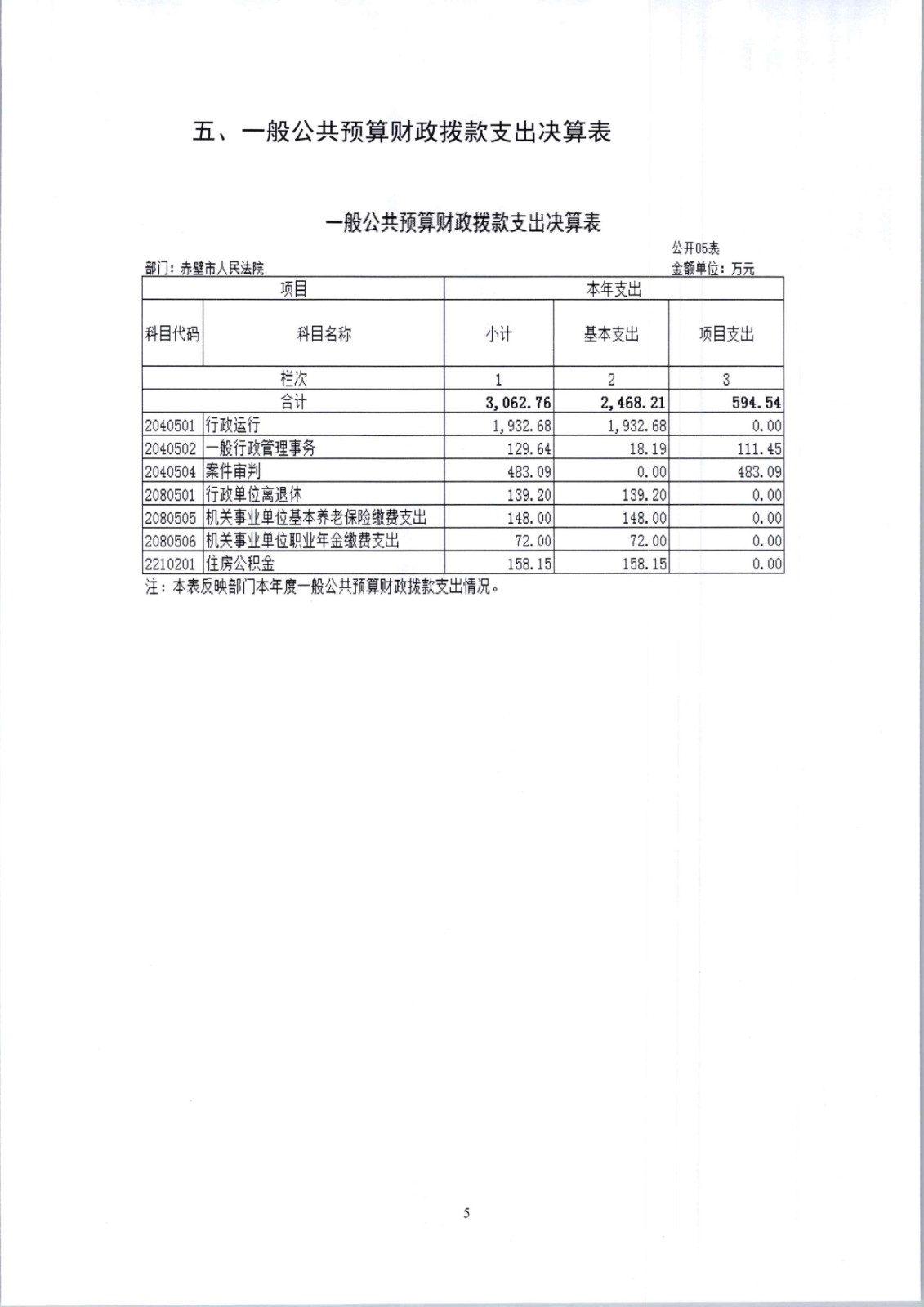 五、一般公共预算财政拨款支出决算表

一般公共预算财政拨款支出决算表

公开05表

部门：赤壁市人民法院

金额单位：万元

| 项目 | | 本年支出 | | |
|---|---|---|---|---|
| 科目代码 | 科目名称 | 小计 | 基本支出 | 项目支出 |
| 栏次 | | 1 | 2 | 3 |
| 合计 | | 3,062.76 | 2,468.21 | 594.54 |
| 2040501 | 行政运行 | 1,932.68 | 1,932.68 | 0.00 |
| 2040502 | 一般行政管理事务 | 129.64 | 18.19 | 111.45 |
| 2040504 | 案件审判 | 483.09 | 0.00 | 483.09 |
| 2080501 | 行政单位离退休 | 139.20 | 139.20 | 0.00 |
| 2080505 | 机关事业单位基本养老保险缴费支出 | 148.00 | 148.00 | 0.00 |
| 2080506 | 机关事业单位职业年金缴费支出 | 72.00 | 72.00 | 0.00 |
| 2210201 | 住房公积金 | 158.15 | 158.15 | 0.00 |

注：本表反映部门本年度一般公共预算财政拨款支出情况。

5